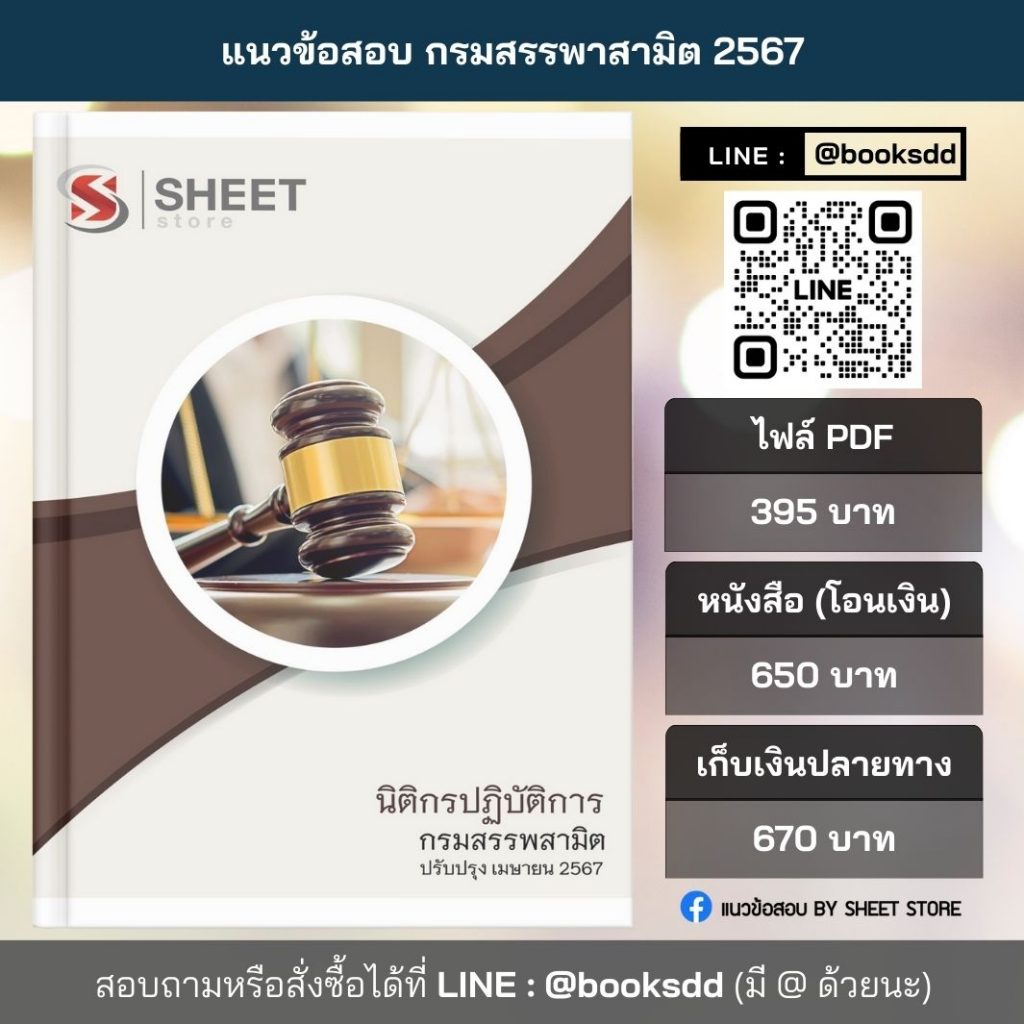 แนวข้อสอบ กรมสรรพาสามิต 2567

SHEET store

นิติกรปฏิบัติการ
กรมสรรพสามิต
ปรับปรุง เมษายน 2567

LINE : @booksdd

LINE

ไฟล์ PDF
395 บาท

หนังสือ (โอนเงิน)
650 บาท

เก็บเงินปลายทาง
670 บาท

แนวข้อสอบ BY SHEET STORE

สอบถามหรือสั่งซื้อได้ที่ LINE : @booksdd (มี @ ด้วยนะ)